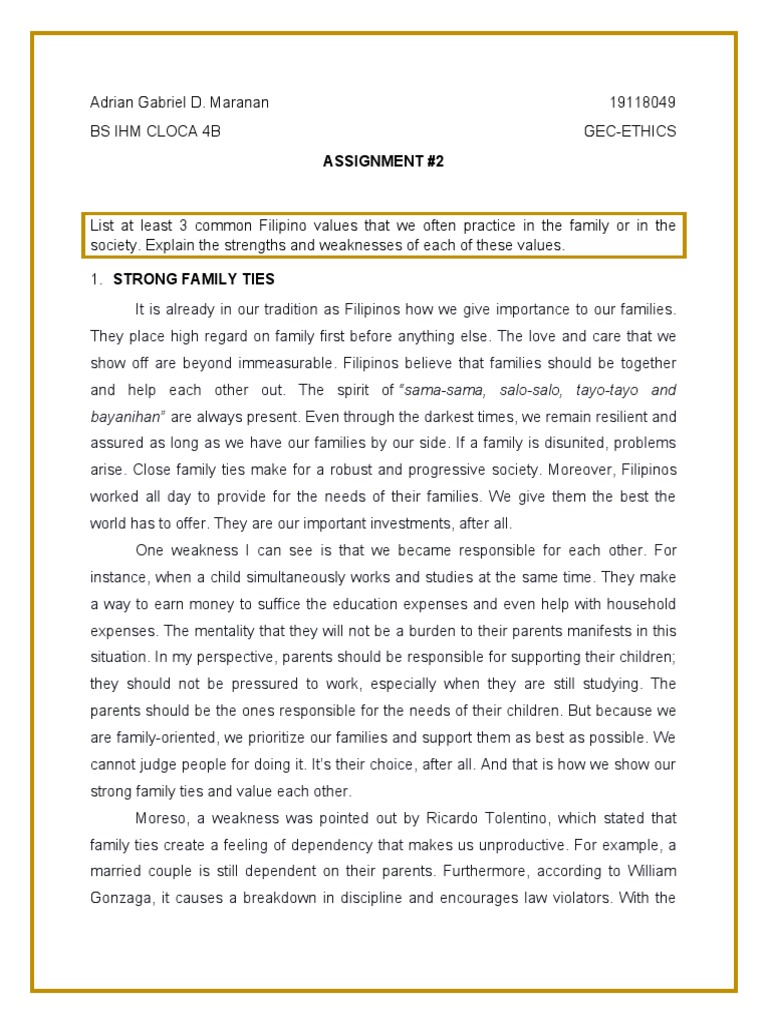 Adrian Gabriel D. Maranan

19118049

BS IHM CLOCA 4B

GEC-ETHICS

ASSIGNMENT #2

List at least 3 common Filipino values that we often practice in the family or in the society. Explain the strengths and weaknesses of each of these values.

1. STRONG FAMILY TIES

It is already in our tradition as Filipinos how we give importance to our families. They place high regard on family first before anything else. The love and care that we show off are beyond immeasurable. Filipinos believe that families should be together and help each other out. The spirit of "sama-sama, salo-salo, tayo-tayo and bayanihan" are always present. Even through the darkest times, we remain resilient and assured as long as we have our families by our side. If a family is disunited, problems arise. Close family ties make for a robust and progressive society. Moreover, Filipinos worked all day to provide for the needs of their families. We give them the best the world has to offer. They are our important investments, after all.

One weakness I can see is that we became responsible for each other. For instance, when a child simultaneously works and studies at the same time. They make a way to earn money to suffice the education expenses and even help with household expenses. The mentality that they will not be a burden to their parents manifests in this situation. In my perspective, parents should be responsible for supporting their children; they should not be pressured to work, especially when they are still studying. The parents should be the ones responsible for the needs of their children. But because we are family-oriented, we prioritize our families and support them as best as possible. We cannot judge people for doing it. It's their choice, after all. And that is how we show our strong family ties and value each other.

Moreso, a weakness was pointed out by Ricardo Tolentino, which stated that family ties create a feeling of dependency that makes us unproductive. For example, a married couple is still dependent on their parents. Furthermore, according to William Gonzaga, it causes a breakdown in discipline and encourages law violators. With the